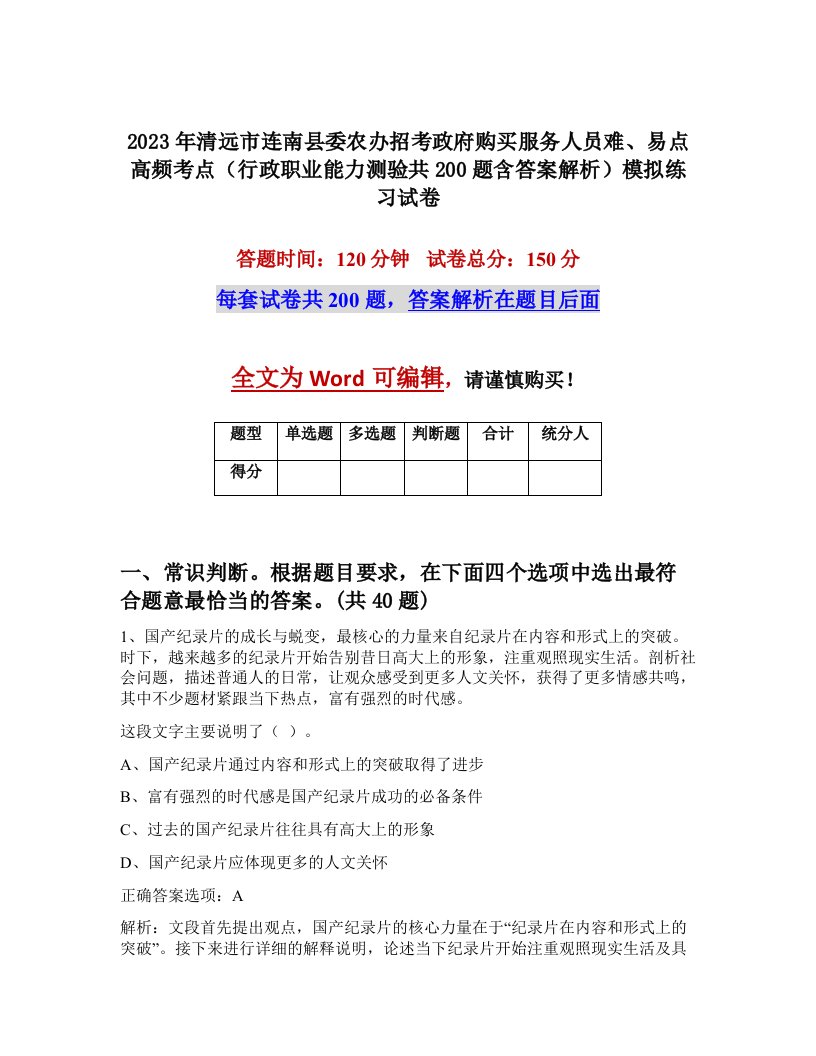 2023年清远市连南县委农办招考政府购买服务人员难、易点高频考点（行政职业能力测验共200题含答案解析）模拟练习试卷

答题时间：120分钟　试卷总分：150分

每套试卷共200题，答案解析在题目后面

全文为Word可编辑，请谨慎购买！

| 题型 | 单选题 | 多选题 | 判断题 | 合计 | 统分人 |
|---|---|---|---|---|---|
| 得分 | | | | | |

一、常识判断。根据题目要求，在下面四个选项中选出最符合题意最恰当的答案。(共40题)

1、国产纪录片的成长与蜕变，最核心的力量来自纪录片在内容和形式上的突破。时下，越来越多的纪录片开始告别昔日高大上的形象，注重观照现实生活。剖析社会问题，描述普通人的日常，让观众感受到更多人文关怀，获得了更多情感共鸣，其中不少题材紧跟当下热点，富有强烈的时代感。

这段文字主要说明了（ ）。

A、国产纪录片通过内容和形式上的突破取得了进步

B、富有强烈的时代感是国产纪录片成功的必备条件

C、过去的国产纪录片往往具有高大上的形象

D、国产纪录片应体现更多的人文关怀

正确答案选项：A

解析：文段首先提出观点，国产纪录片的核心力量在于“纪录片在内容和形式上的突破”。接下来进行详细的解释说明，论述当下纪录片开始注重观照现实生活及具